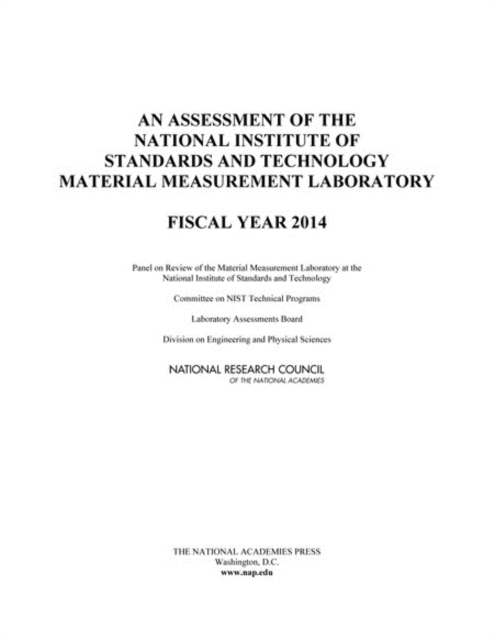 AN ASSESSMENT OF THE NATIONAL INSTITUTE OF STANDARDS AND TECHNOLOGY MATERIAL MEASUREMENT LABORATORY

FISCAL YEAR 2014

Panel on Review of the Material Measurement Laboratory at the National Institute of Standards and Technology

Committee on NIST Technical Programs

Laboratory Assessments Board

Division on Engineering and Physical Sciences

NATIONAL RESEARCH COUNCIL
OF THE NATIONAL ACADEMIES

THE NATIONAL ACADEMIES PRESS
Washington, D.C.
www.nap.edu